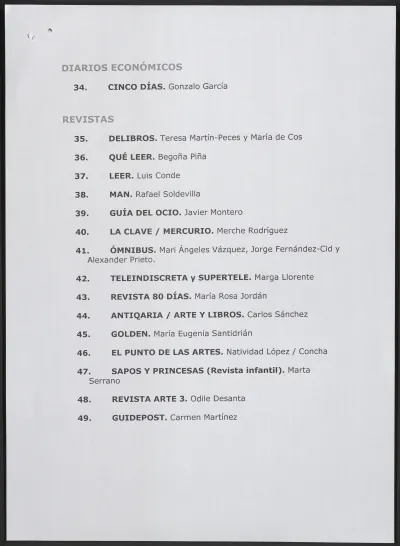 DIARIOS ECONÓMICOS

34. CINCO DÍAS. Gonzalo García

REVISTAS

35. DELIBROS. Teresa Martín-Peces y María de Cos

36. QUÉ LEER. Begoña Piña

37. LEER. Luis Conde

38. MAN. Rafael Soldevilla

39. GUÍA DEL OCIO. Javier Montero

40. LA CLAVE / MERCURIO. Merche Rodríguez

41. ÓMNIBUS. Mari Ángeles Vázquez, Jorge Fernández-Cid y Alexander Prieto.

42. TELEINDISCRETA y SUPERTELE. Marga Llorente

43. REVISTA 80 DÍAS. María Rosa Jordán

44. ANTIQARIA / ARTE Y LIBROS. Carlos Sánchez

45. GOLDEN. María Eugenia Santidrián

46. EL PUNTO DE LAS ARTES. Natividad López / Concha

47. SAPOS Y PRINCESAS (Revista infantil). Marta Serrano

48. REVISTA ARTE 3. Odile Desanta

49. GUIDEPOST. Carmen Martínez